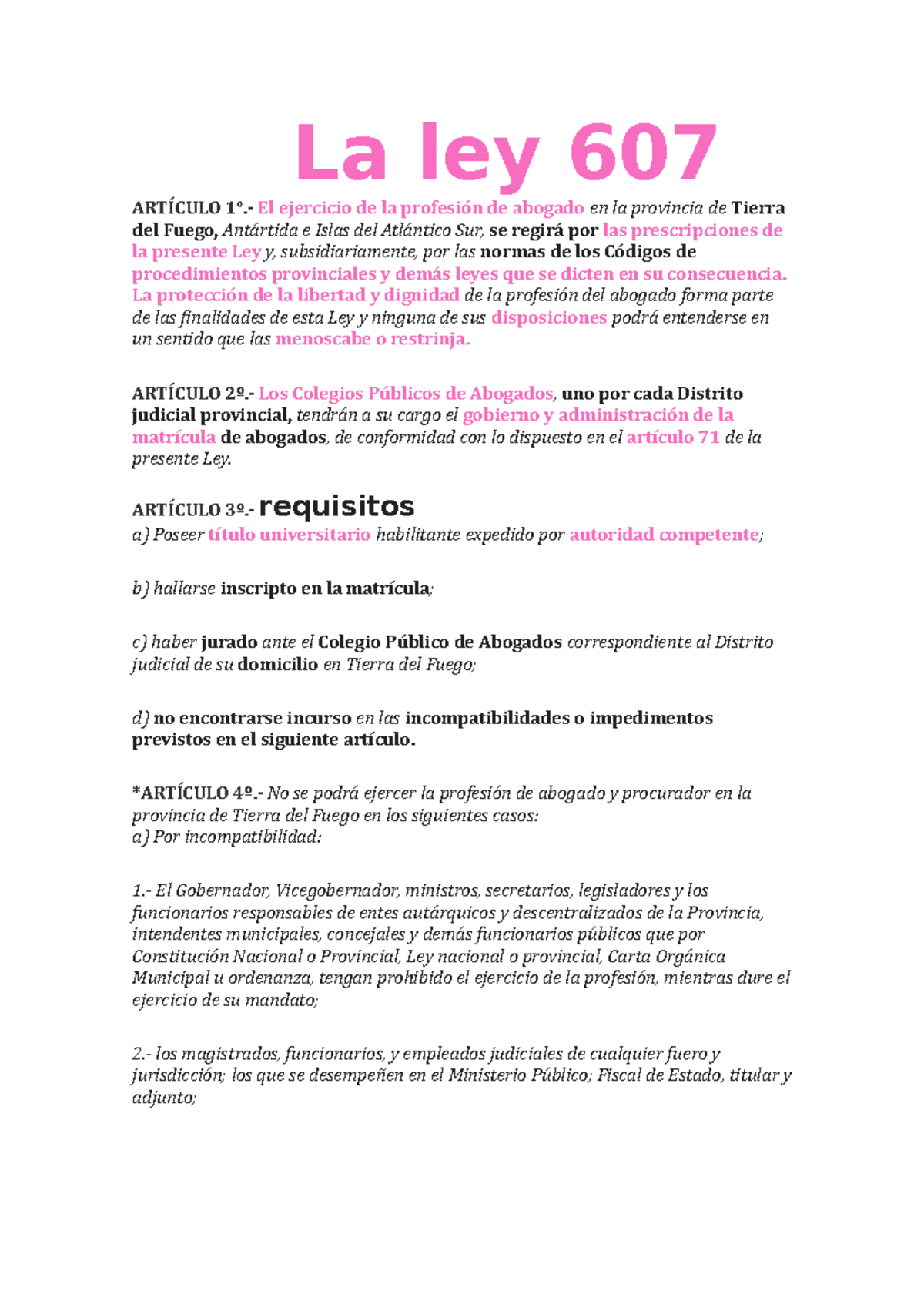 La ley 607

ARTÍCULO 1°.- El ejercicio de la profesión de abogado en la provincia de Tierra del Fuego, Antártida e Islas del Atlántico Sur, se regirá por las prescripciones de la presente Ley y, subsidiariamente, por las normas de los Códigos de procedimientos provinciales y demás leyes que se dicten en su consecuencia. La protección de la libertad y dignidad de la profesión del abogado forma parte de las finalidades de esta Ley y ninguna de sus disposiciones podrá entenderse en un sentido que las menoscabe o restrinja.

ARTÍCULO 2º.- Los Colegios Públicos de Abogados, uno por cada Distrito judicial provincial, tendrán a su cargo el gobierno y administración de la matrícula de abogados, de conformidad con lo dispuesto en el artículo 71 de la presente Ley.

ARTÍCULO 3º.- requisitos
a) Poseer título universitario habilitante expedido por autoridad competente;

b) hallarse inscripto en la matrícula;

c) haber jurado ante el Colegio Público de Abogados correspondiente al Distrito judicial de su domicilio en Tierra del Fuego;

d) no encontrarse incurso en las incompatibilidades o impedimentos previstos en el siguiente artículo.

*ARTÍCULO 4º.- No se podrá ejercer la profesión de abogado y procurador en la provincia de Tierra del Fuego en los siguientes casos:
a) Por incompatibilidad:

1.- El Gobernador, Vicegobernador, ministros, secretarios, legisladores y los funcionarios responsables de entes autárquicos y descentralizados de la Provincia, intendentes municipales, concejales y demás funcionarios públicos que por Constitución Nacional o Provincial, Ley nacional o provincial, Carta Orgánica Municipal u ordenanza, tengan prohibido el ejercicio de la profesión, mientras dure el ejercicio de su mandato;

2.- los magistrados, funcionarios, y empleados judiciales de cualquier fuero y jurisdicción; los que se desempeñen en el Ministerio Público; Fiscal de Estado, titular y adjunto;